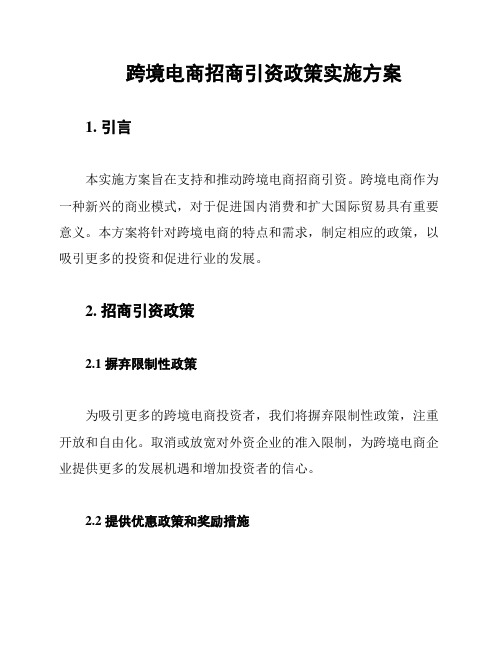 跨境电商招商引资政策实施方案

1. 引言

本实施方案旨在支持和推动跨境电商招商引资。跨境电商作为一种新兴的商业模式，对于促进国内消费和扩大国际贸易具有重要意义。本方案将针对跨境电商的特点和需求，制定相应的政策，以吸引更多的投资和促进行业的发展。

2. 招商引资政策

2.1 摒弃限制性政策

为吸引更多的跨境电商投资者，我们将摒弃限制性政策，注重开放和自由化。取消或放宽对外资企业的准入限制，为跨境电商企业提供更多的发展机遇和增加投资者的信心。

2.2 提供优惠政策和奖励措施